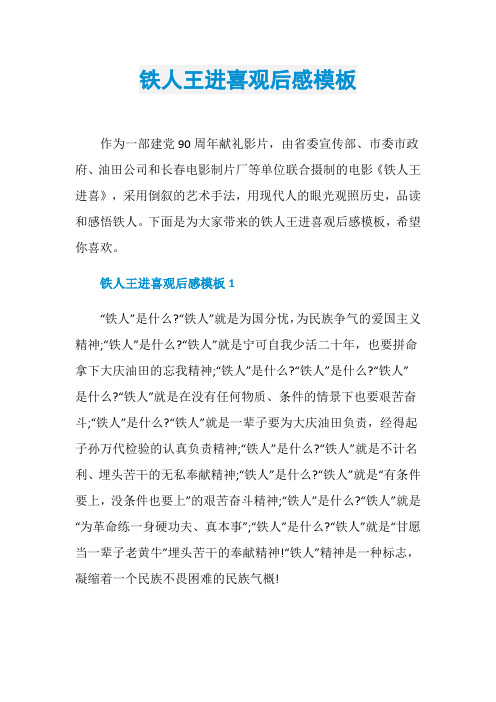 铁人王进喜观后感模板

作为一部建党90周年献礼影片，由省委宣传部、市委市政府、油田公司和长春电影制片厂等单位联合摄制的电影《铁人王进喜》，采用倒叙的艺术手法，用现代人的眼光观照历史，品读和感悟铁人。下面是为大家带来的铁人王进喜观后感模板，希望你喜欢。

铁人王进喜观后感模板1

“铁人”是什么?“铁人”就是为国分忧，为民族争气的爱国主义精神;“铁人”是什么?“铁人”就是宁可自我少活二十年，也要拼命拿下大庆油田的忘我精神;“铁人”是什么?“铁人”是什么?“铁人”是什么?“铁人”就是在没有任何物质、条件的情景下也要艰苦奋斗;“铁人”是什么?“铁人”就是一辈子要为大庆油田负责，经得起子孙万代检验的认真负责精神;“铁人”是什么?“铁人”就是不计名利、埋头苦干的无私奉献精神;“铁人”是什么?“铁人”就是“有条件要上，没条件也要上”的艰苦奋斗精神;“铁人”是什么?“铁人”就是“为革命练一身硬功夫、真本事”;“铁人”是什么?“铁人”就是“甘愿当一辈子老黄牛”埋头苦干的奉献精神!“铁人”精神是一种标志，凝缩着一个民族不畏困难的民族气概!